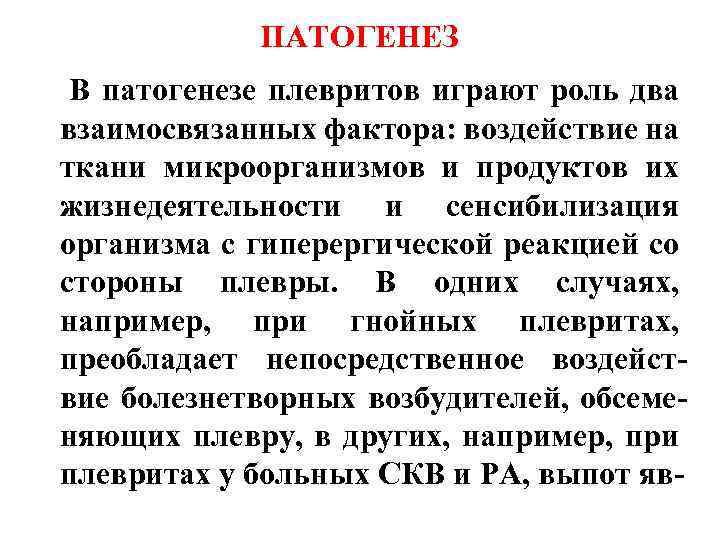 ПАТОГЕНЕЗ

В патогенезе плевритов играют роль два взаимосвязанных фактора: воздействие на ткани микроорганизмов и продуктов их жизнедеятельности и сенсибилизация организма с гиперергической реакцией со стороны плевры. В одних случаях, например, при гнойных плевритах, преобладает непосредственное воздействие болезнетворных возбудителей, обсеменяющих плевру, в других, например, при плевритах у больных СКВ и РА, выпот яв-